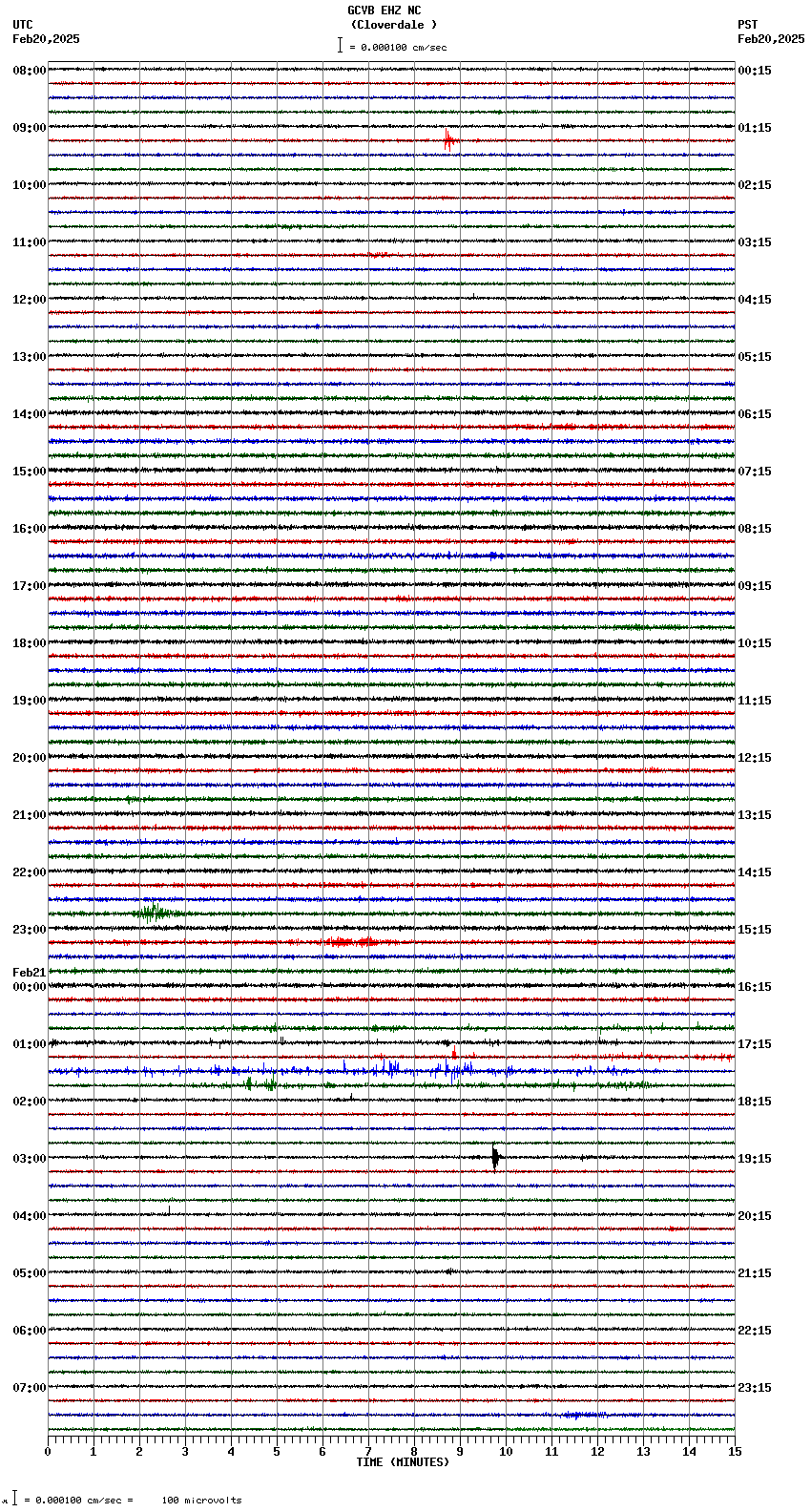 GCVB EHZ NC
(Cloverdale )
= 0.000100 cm/sec

UTC
Feb20,2025

PST
Feb20,2025

08:00
09:00
10:00
11:00
12:00
13:00
14:00
15:00
16:00
17:00
18:00
19:00
20:00
21:00
22:00
23:00
Feb21
00:00
01:00
02:00
03:00
04:00
05:00
06:00
07:00

00:15
01:15
02:15
03:15
04:15
05:15
06:15
07:15
08:15
09:15
10:15
11:15
12:15
13:15
14:15
15:15
16:15
17:15
18:15
19:15
20:15
21:15
22:15
23:15

0 1 2 3 4 5 6 7 8 9 10 11 12 13 14 15
TIME (MINUTES)

= 0.000100 cm/sec = 100 microvolts